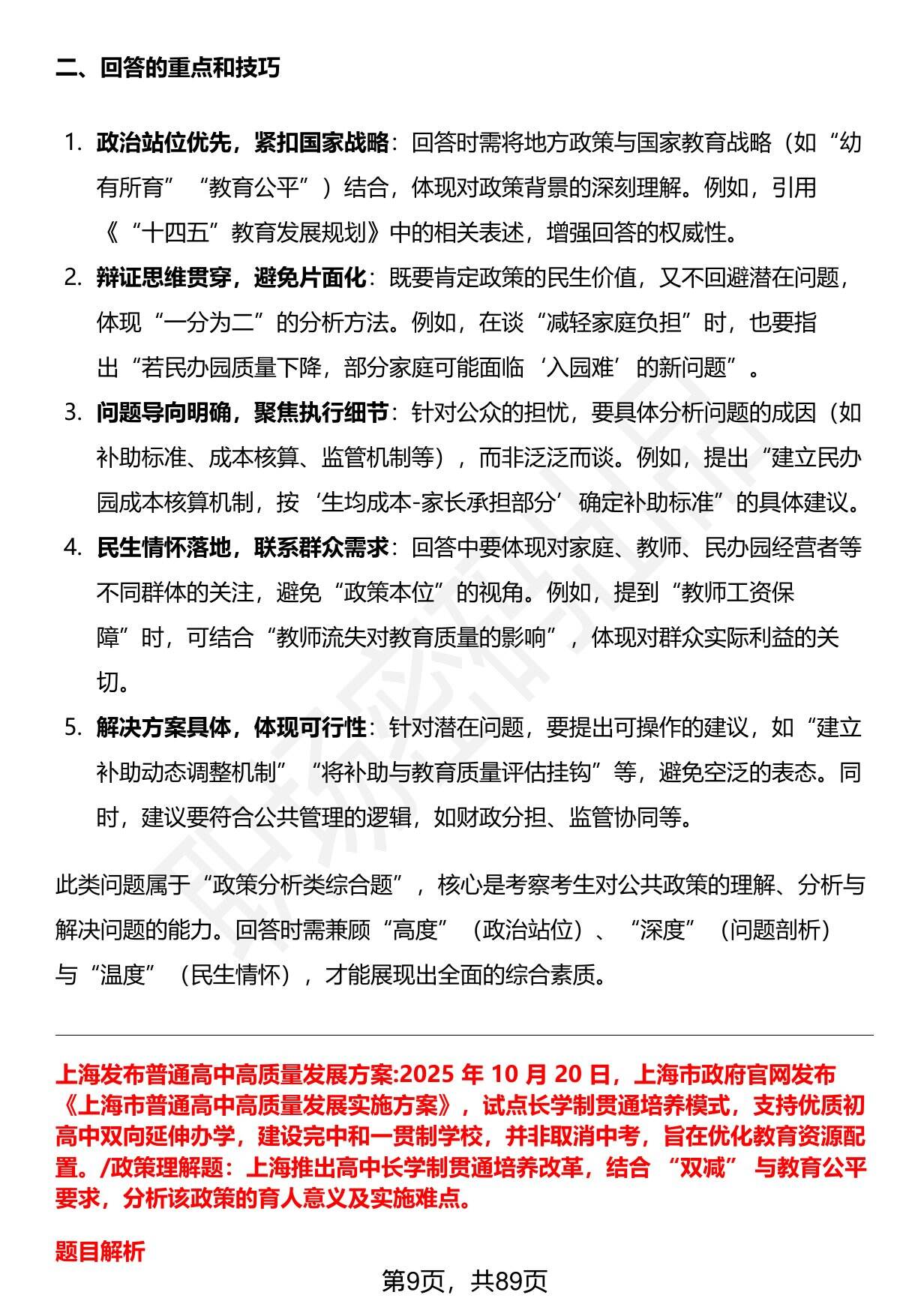 二、回答的重点和技巧

1. 政治站位优先，紧扣国家战略：回答时需将地方政策与国家教育战略（如“幼有所育”“教育公平”）结合，体现对政策背景的深刻理解。例如，引用《“十四五”教育发展规划》中的相关表述，增强回答的权威性。

2. 辩证思维贯穿，避免片面化：既要肯定政策的民生价值，又不回避潜在问题，体现“一分为二”的分析方法。例如，在谈“减轻家庭负担”时，也要指出“若民办园质量下降，部分家庭可能面临‘入园难’的新问题”。

3. 问题导向明确，聚焦执行细节：针对公众的担忧，要具体分析问题的成因（如补助标准、成本核算、监管机制等），而非泛泛而谈。例如，提出“建立民办园成本核算机制，按‘生均成本-家长承担部分’确定补助标准”的具体建议。

4. 民生情怀落地，联系群众需求：回答中要体现对家庭、教师、民办园经营者等不同群体的关注，避免“政策本位”的视角。例如，提到“教师工资保障”时，可结合“教师流失对教育质量的影响”，体现对群众实际利益的关切。

5. 解决方案具体，体现可行性：针对潜在问题，要提出可操作的建议，如“建立补助动态调整机制”“将补助与教育质量评估挂钩”等，避免空泛的表态。同时，建议要符合公共管理的逻辑，如财政分担、监管协同等。

此类问题属于“政策分析类综合题”，核心是考察考生对公共政策的理解、分析与解决问题的能力。回答时需兼顾“高度”（政治站位）、“深度”（问题剖析）与“温度”（民生情怀），才能展现出全面的综合素质。

上海发布普通高中高质量发展方案:2025 年 10 月 20 日，上海市政府官网发布《上海市普通高中高质量发展实施方案》，试点长学制贯通培养模式，支持优质初高中双向延伸办学，建设完中和一贯制学校，并非取消中考，旨在优化教育资源配置。/政策理解题：上海推出高中长学制贯通培养改革，结合 “双减” 与教育公平要求，分析该政策的育人意义及实施难点。

题目解析

第9页，共89页